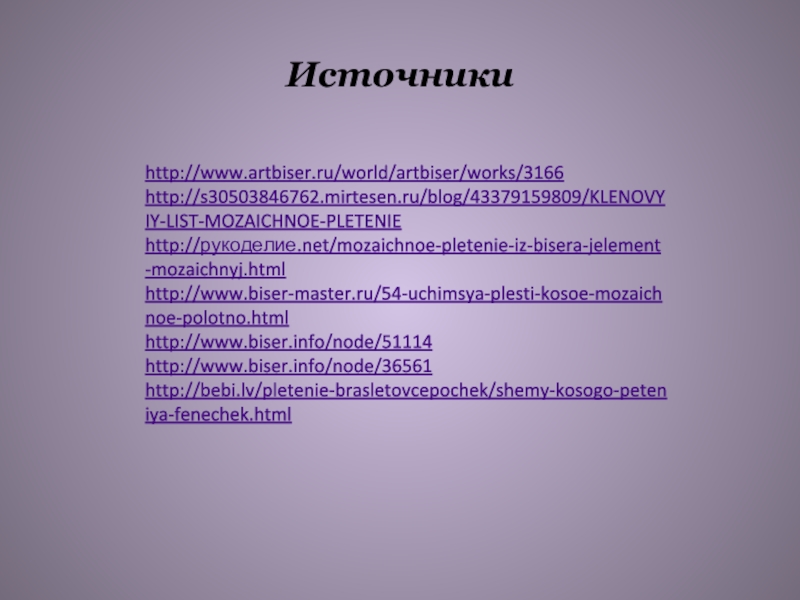 Источники

http://www.artbiser.ru/world/artbiser/works/3166
http://s30503846762.mirtesen.ru/blog/43379159809/KLENOVYIY-LIST-MOZAICHNOE-PLETENIE
http://рукоделие.net/mozaichnoe-pletenie-iz-bisera-jelement-mozaichnyj.html
http://www.biser-master.ru/54-uchimsya-plesti-kosoe-mozaichnoe-polotno.html
http://www.biser.info/node/51114
http://www.biser.info/node/36561
http://bebi.lv/pletenie-brasletovcepochek/shemy-kosogo-peteniya-fenechek.html